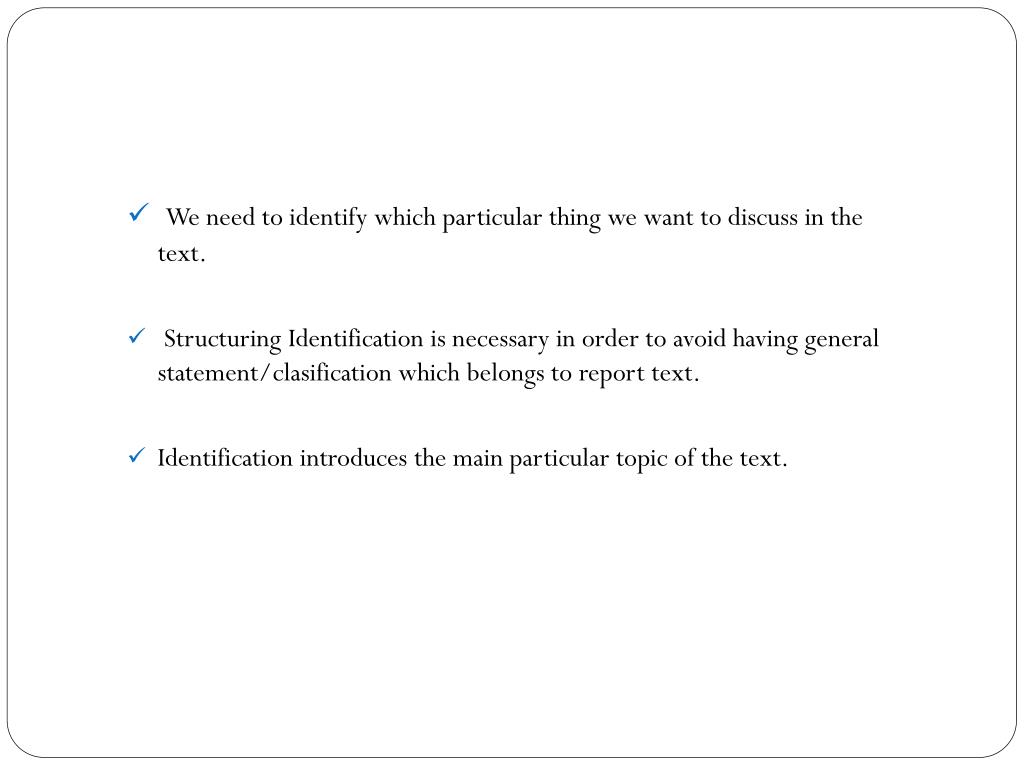 ✓ We need to identify which particular thing we want to discuss in the text.

✓ Structuring Identification is necessary in order to avoid having general statement/clasification which belongs to report text.

✓ Identification introduces the main particular topic of the text.